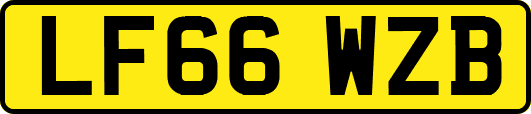 LF66 WZB